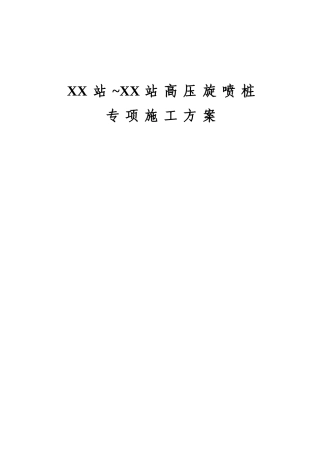 XX 站 ~XX 站 高 压 旋 喷 桩
专 项 施 工 方 案